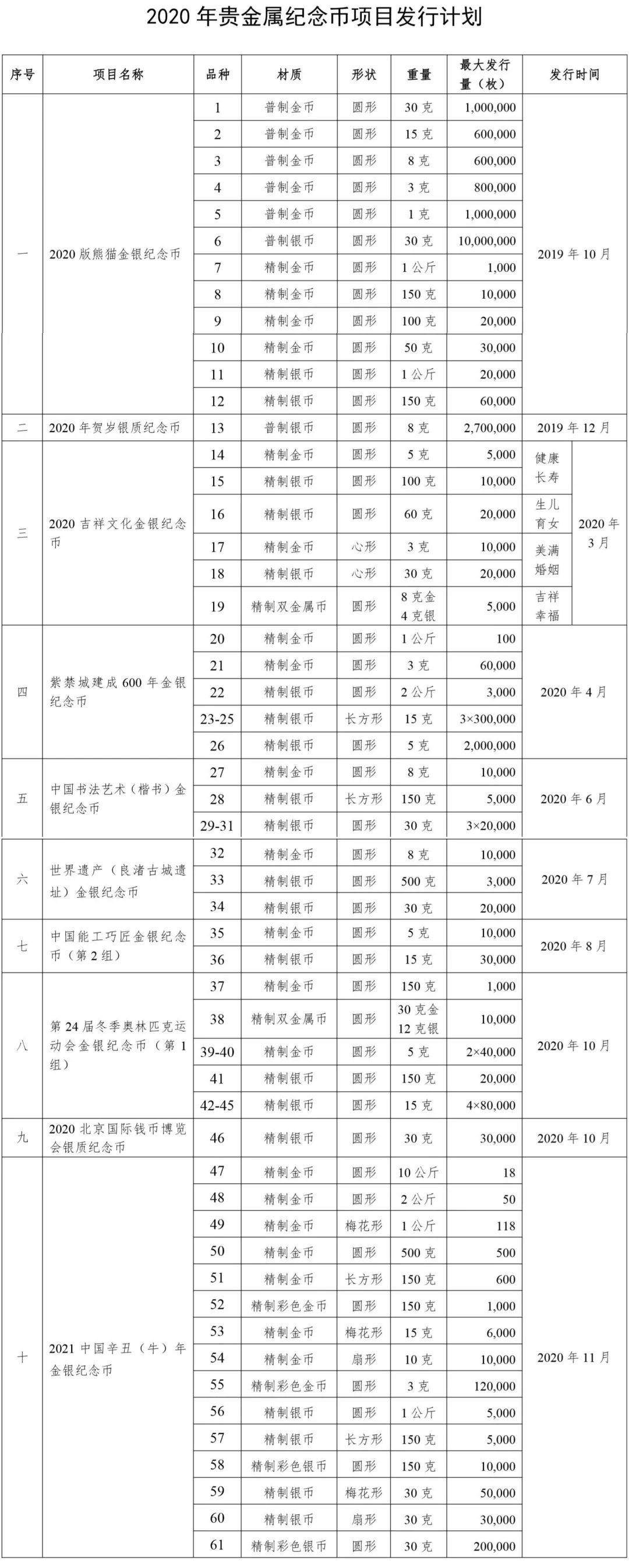 2020 年贵金属纪念币项目发行计划

| 序号 | 项目名称 | 品种 | 材质 | 形状 | 重量 | 最大发行量（枚） | 发行时间 |
|---|---|---|---|---|---|---|---|
| 一 | 2020 版熊猫金银纪念币 | 1 | 普制金币 | 圆形 | 30 克 | 1,000,000 | 2019 年 10 月 |
| | | 2 | 普制金币 | 圆形 | 15 克 | 600,000 | |
| | | 3 | 普制金币 | 圆形 | 8 克 | 600,000 | |
| | | 4 | 普制金币 | 圆形 | 3 克 | 800,000 | |
| | | 5 | 普制金币 | 圆形 | 1 克 | 1,000,000 | |
| | | 6 | 普制银币 | 圆形 | 30 克 | 10,000,000 | |
| | | 7 | 精制金币 | 圆形 | 1 公斤 | 1,000 | |
| | | 8 | 精制金币 | 圆形 | 150 克 | 10,000 | |
| | | 9 | 精制金币 | 圆形 | 100 克 | 20,000 | |
| | | 10 | 精制金币 | 圆形 | 50 克 | 30,000 | |
| | | 11 | 精制银币 | 圆形 | 1 公斤 | 20,000 | |
| | | 12 | 精制银币 | 圆形 | 150 克 | 60,000 | |
| 二 | 2020 年贺岁银质纪念币 | 13 | 普制银币 | 圆形 | 8 克 | 2,700,000 | 2019 年 12 月 |
| 三 | 2020 吉祥文化金银纪念币 | 14 | 精制金币 | 圆形 | 5 克 | 5,000 | 健康长寿 2020 年 3 月 |
| | | 15 | 精制银币 | 圆形 | 100 克 | 10,000 | |
| | | 16 | 精制银币 | 圆形 | 60 克 | 20,000 | 生儿育女 |
| | | 17 | 精制金币 | 心形 | 3 克 | 10,000 | 美满婚姻 |
| | | 18 | 精制银币 | 心形 | 30 克 | 20,000 | |
| | | 19 | 精制双金属币 | 圆形 | 8 克金 4 克银 | 5,000 | 吉祥幸福 |
| 四 | 紫禁城建成 600 年金银纪念币 | 20 | 精制金币 | 圆形 | 1 公斤 | 100 | 2020 年 4 月 |
| | | 21 | 精制金币 | 圆形 | 3 克 | 60,000 | |
| | | 22 | 精制银币 | 圆形 | 2 公斤 | 3,000 | |
| | | 23-25 | 精制银币 | 长方形 | 15 克 | 3×300,000 | |
| | | 26 | 精制银币 | 圆形 | 5 克 | 2,000,000 | |
| 五 | 中国书法艺术（楷书）金银纪念币 | 27 | 精制金币 | 圆形 | 8 克 | 10,000 | 2020 年 6 月 |
| | | 28 | 精制银币 | 长方形 | 150 克 | 5,000 | |
| | | 29-31 | 精制银币 | 圆形 | 30 克 | 3×20,000 | |
| 六 | 世界遗产（良渚古城遗址）金银纪念币 | 32 | 精制金币 | 圆形 | 8 克 | 10,000 | 2020 年 7 月 |
| | | 33 | 精制银币 | 圆形 | 500 克 | 3,000 | |
| | | 34 | 精制银币 | 圆形 | 30 克 | 20,000 | |
| 七 | 中国能工巧匠金银纪念币（第 2 组） | 35 | 精制金币 | 圆形 | 5 克 | 10,000 | 2020 年 8 月 |
| | | 36 | 精制银币 | 圆形 | 15 克 | 30,000 | |
| 八 | 第 24 届冬季奥林匹克运动会金银纪念币（第 1 组） | 37 | 精制金币 | 圆形 | 150 克 | 1,000 | 2020 年 10 月 |
| | | 38 | 精制双金属币 | 圆形 | 30 克金 12 克银 | 10,000 | |
| | | 39-40 | 精制金币 | 圆形 | 5 克 | 2×40,000 | |
| | | 41 | 精制银币 | 圆形 | 150 克 | 20,000 | |
| | | 42-45 | 精制银币 | 圆形 | 15 克 | 4×80,000 | |
| 九 | 2020 北京国际钱币博览会银质纪念币 | 46 | 精制银币 | 圆形 | 30 克 | 30,000 | 2020 年 10 月 |
| 十 | 2021 中国辛丑（牛）年金银纪念币 | 47 | 精制金币 | 圆形 | 10 公斤 | 18 | 2020 年 11 月 |
| | | 48 | 精制金币 | 圆形 | 2 公斤 | 50 | |
| | | 49 | 精制金币 | 梅花形 | 1 公斤 | 118 | |
| | | 50 | 精制金币 | 圆形 | 500 克 | 500 | |
| | | 51 | 精制金币 | 长方形 | 150 克 | 600 | |
| | | 52 | 精制彩色金币 | 圆形 | 150 克 | 1,000 | |
| | | 53 | 精制金币 | 梅花形 | 15 克 | 6,000 | |
| | | 54 | 精制金币 | 扇形 | 10 克 | 10,000 | |
| | | 55 | 精制彩色金币 | 圆形 | 3 克 | 120,000 | |
| | | 56 | 精制银币 | 圆形 | 1 公斤 | 5,000 | |
| | | 57 | 精制银币 | 长方形 | 150 克 | 5,000 | |
| | | 58 | 精制彩色银币 | 圆形 | 150 克 | 10,000 | |
| | | 59 | 精制银币 | 梅花形 | 30 克 | 50,000 | |
| | | 60 | 精制银币 | 扇形 | 30 克 | 30,000 | |
| | | 61 | 精制彩色银币 | 圆形 | 30 克 | 200,000 | |